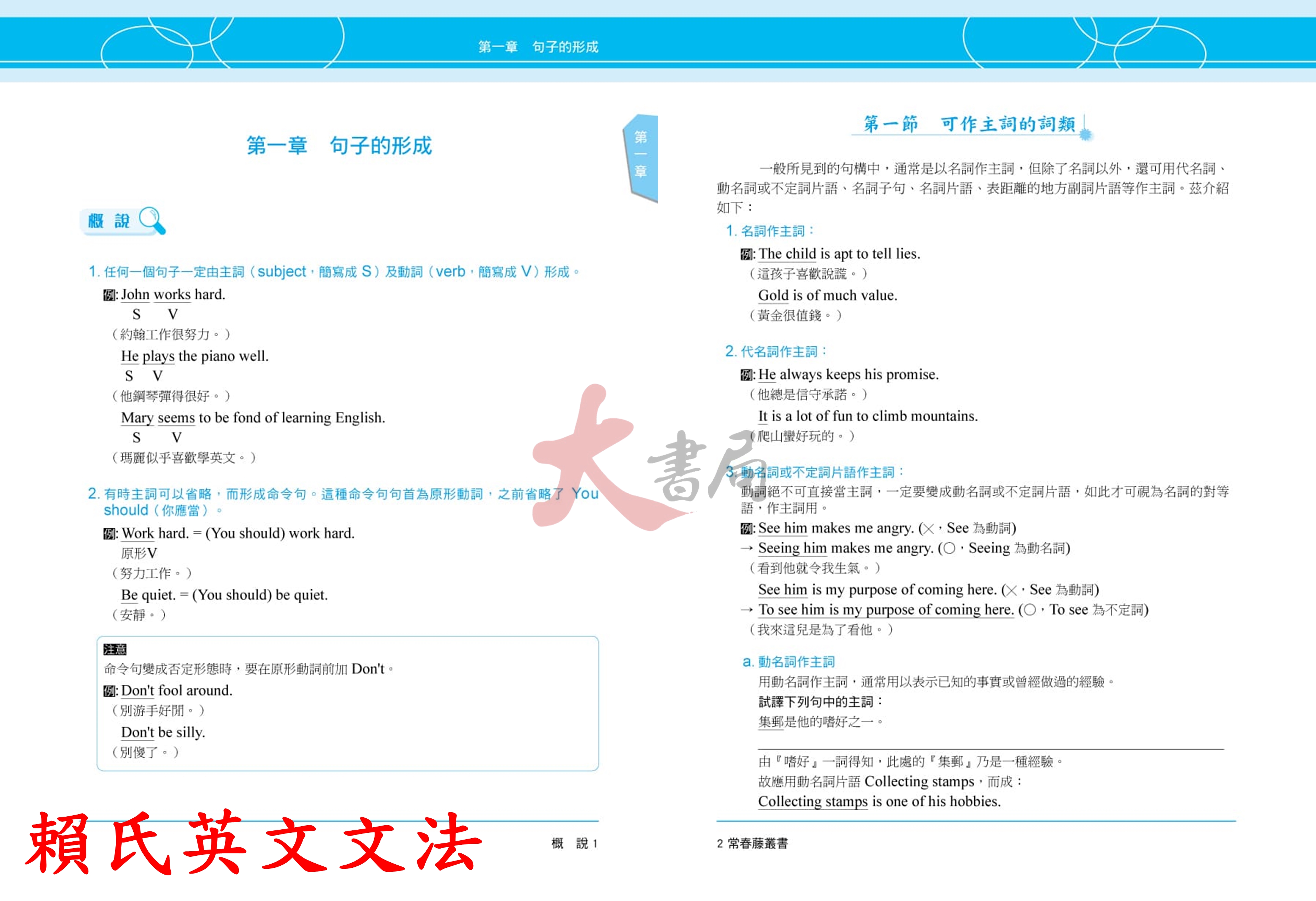 第一章　句子的形成

第一章　句子的形成

第一章

概 說

1. 任何一個句子一定由主詞（subject，簡寫成 S）及動詞（verb，簡寫成 V）形成。

例: John works hard.
S V
（約翰工作很努力。）

He plays the piano well.
S V
（他鋼琴彈得很好。）

Mary seems to be fond of learning English.
S V
（瑪麗似乎喜歡學英文。）

2. 有時主詞可以省略，而形成命令句。這種命令句句首為原形動詞，之前省略了 You should（你應當）。

例: Work hard. = (You should) work hard.
原形V
（努力工作。）

Be quiet. = (You should) be quiet.
（安靜。）

注意
命令句變成否定形態時，要在原形動詞前加 Don't。
例: Don't fool around.
（別游手好閒。）
Don't be silly.
（別傻了。）

賴氏英文文法

概 說 1

第一節　可作主詞的詞類

一般所見到的句構中，通常是以名詞作主詞，但除了名詞以外，還可用代名詞、動名詞或不定詞片語、名詞子句、名詞片語、表距離的地方副詞片語等作主詞。茲介紹如下：

1. 名詞作主詞：

例: The child is apt to tell lies.
（這孩子喜歡說謊。）

Gold is of much value.
（黃金很值錢。）

2. 代名詞作主詞：

例: He always keeps his promise.
（他總是信守承諾。）

It is a lot of fun to climb mountains.
（爬山蠻好玩的。）

大書局

3. 動名詞或不定詞片語作主詞：
動詞絕不可直接當主詞，一定要變成動名詞或不定詞片語，如此才可視為名詞的對等語，作主詞用。

例: See him makes me angry. (×，See 為動詞)
→ Seeing him makes me angry. (○，Seeing 為動名詞)
（看到他就令我生氣。）

See him is my purpose of coming here. (×，See 為動詞)
→ To see him is my purpose of coming here. (○，To see 為不定詞)
（我來這兒是為了看他。）

a. 動名詞作主詞
用動名詞作主詞，通常用以表示已知的事實或曾經做過的經驗。
試譯下列句中的主詞：
集郵是他的嗜好之一。

由『嗜好』一詞得知，此處的『集郵』乃是一種經驗。
故應用動名詞片語 Collecting stamps，而成：
Collecting stamps is one of his hobbies.

2 常春藤叢書